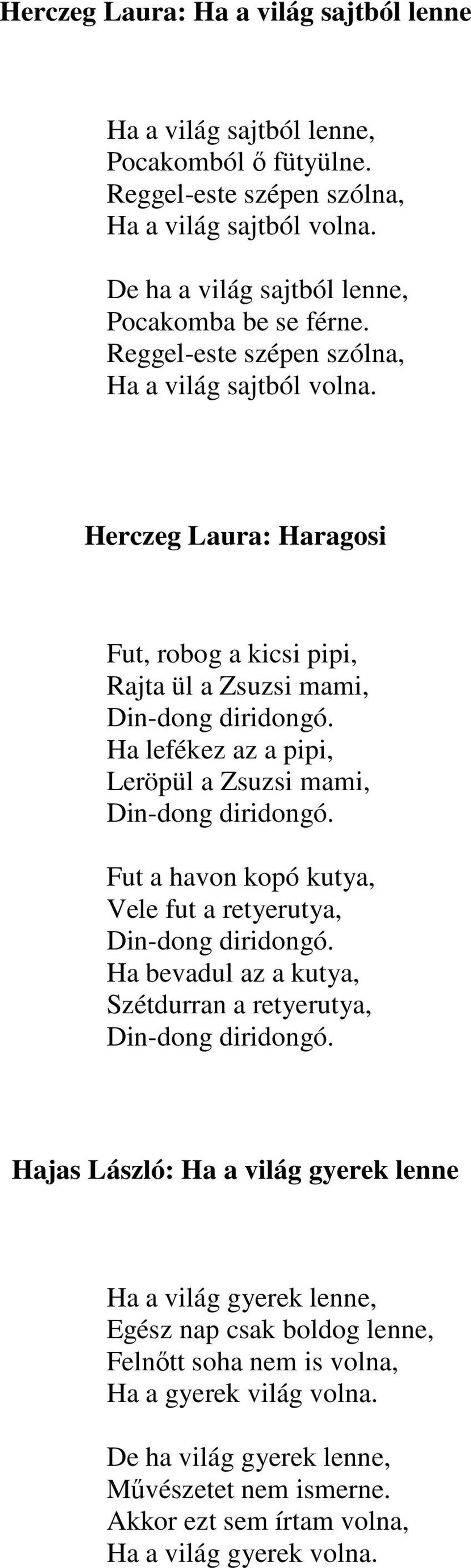 Herczeg Laura: Ha a világ sajtból lenne

Ha a világ sajtból lenne,
Pocakomból ő fütyülne.
Reggel-este szépen szólna,
Ha a világ sajtból volna.

De ha a világ sajtból lenne,
Pocakomba be se férne.
Reggel-este szépen szólna,
Ha a világ sajtból volna.

Herczeg Laura: Haragosi

Fut, robog a kicsi pipi,
Rajta ül a Zsuzsi mami,
Din-dong diridongó.
Ha lefékez az a pipi,
Leröpül a Zsuzsi mami,
Din-dong diridongó.

Fut a havon kopó kutya,
Vele fut a retyerutya,
Din-dong diridongó.
Ha bevadul az a kutya,
Szétdurran a retyerutya,
Din-dong diridongó.

Hajas László: Ha a világ gyerek lenne

Ha a világ gyerek lenne,
Egész nap csak boldog lenne,
Felnőtt soha nem is volna,
Ha a gyerek világ volna.

De ha világ gyerek lenne,
Művészetet nem ismerne.
Akkor ezt sem írtam volna,
Ha a világ gyerek volna.